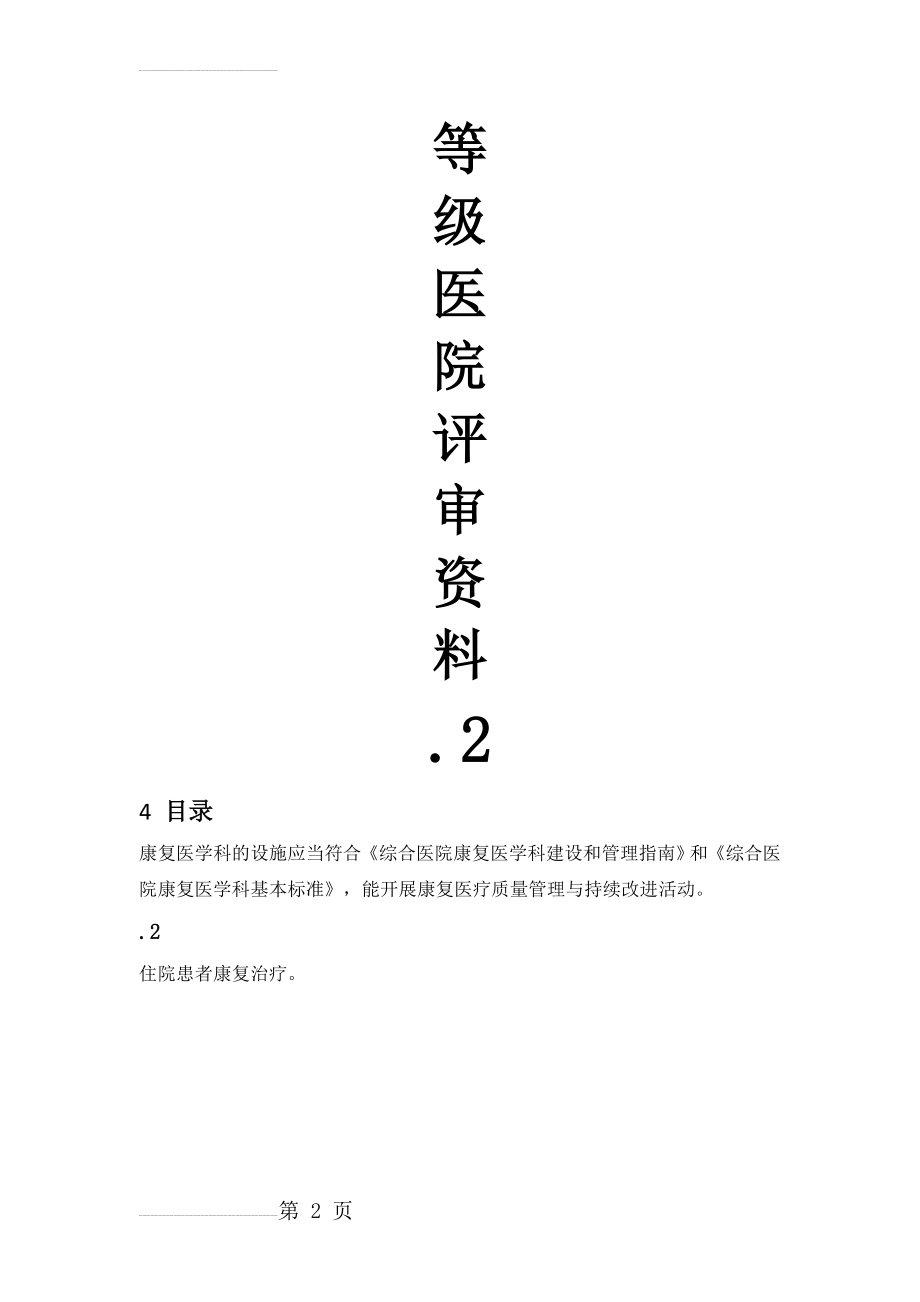 等级医院评审资料.2

4 目录

康复医学科的设施应当符合《综合医院康复医学科建设和管理指南》和《综合医院康复医学科基本标准》，能开展康复医疗质量管理与持续改进活动。

.2

住院患者康复治疗。

第 2 页